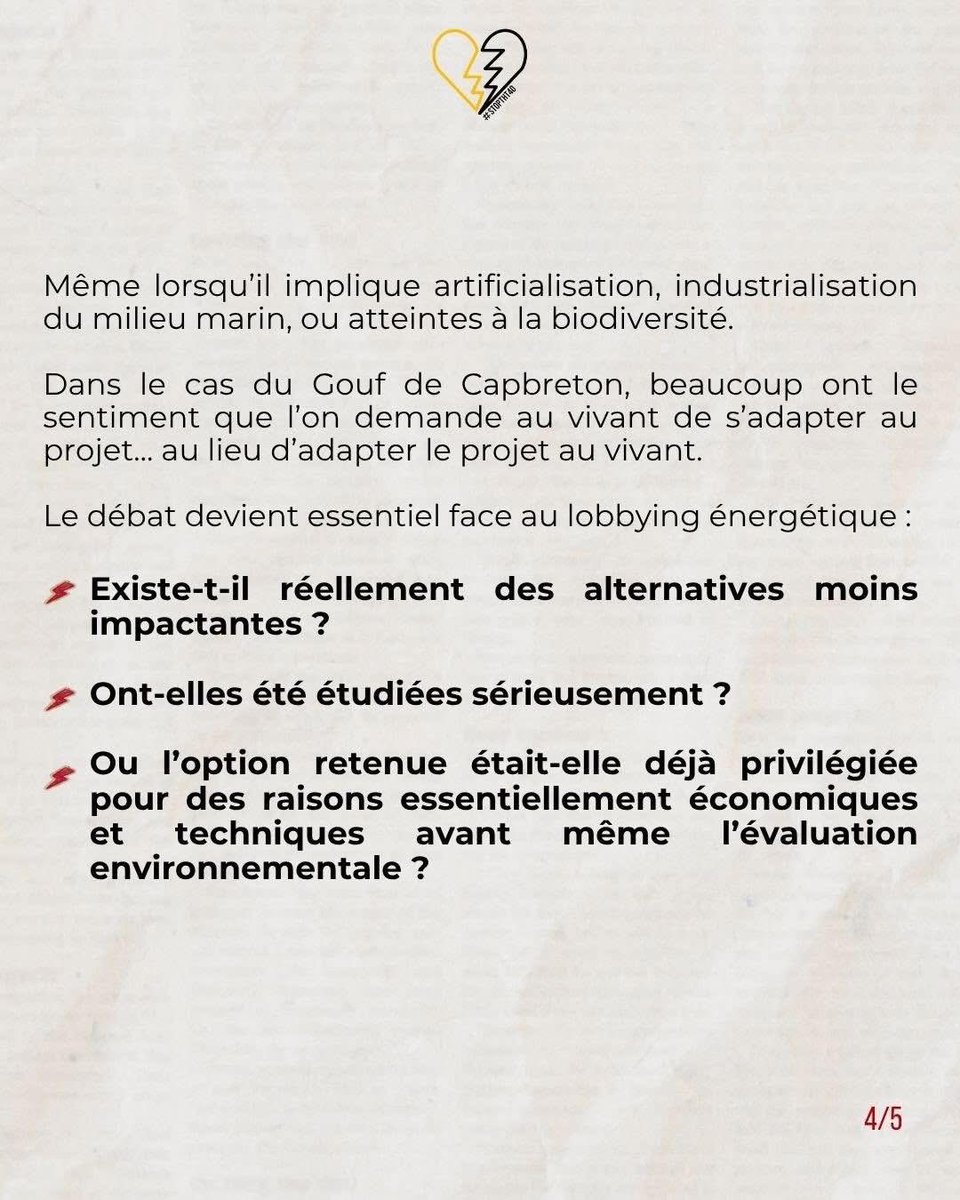 #STOPTHT40

Même lorsqu'il implique artificialisation, industrialisation du milieu marin, ou atteintes à la biodiversité.

Dans le cas du Gouf de Capbreton, beaucoup ont le sentiment que l'on demande au vivant de s'adapter au projet... au lieu d'adapter le projet au vivant.

Le débat devient essentiel face au lobbying énergétique :

Existe-t-il réellement des alternatives moins impactantes ?

Ont-elles été étudiées sérieusement ?

Ou l'option retenue était-elle déjà privilégiée pour des raisons essentiellement économiques et techniques avant même l'évaluation environnementale ?

4/5